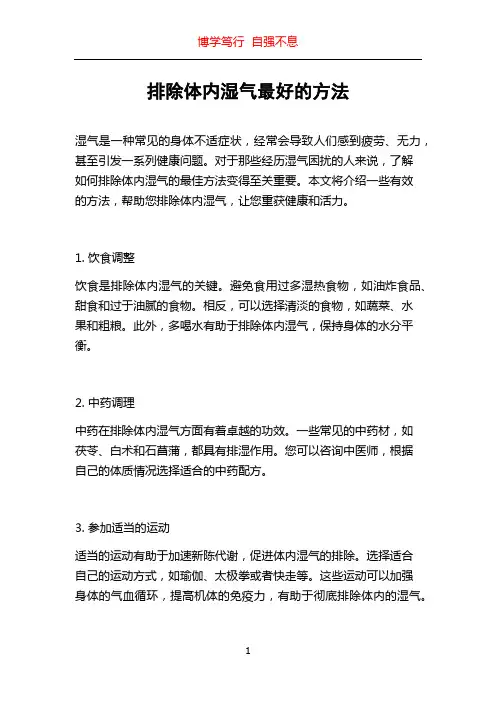 博学笃行 自强不息

排除体内湿气最好的方法

湿气是一种常见的身体不适症状，经常会导致人们感到疲劳、无力，甚至引发一系列健康问题。对于那些经历湿气困扰的人来说，了解如何排除体内湿气的最佳方法变得至关重要。本文将介绍一些有效的方法，帮助您排除体内湿气，让您重获健康和活力。

1. 饮食调整

饮食是排除体内湿气的关键。避免食用过多湿热食物，如油炸食品、甜食和过于油腻的食物。相反，可以选择清淡的食物，如蔬菜、水果和粗粮。此外，多喝水有助于排除体内湿气，保持身体的水分平衡。

2. 中药调理

中药在排除体内湿气方面有着卓越的功效。一些常见的中药材，如茯苓、白术和石菖蒲，都具有排湿作用。您可以咨询中医师，根据自己的体质情况选择适合的中药配方。

3. 参加适当的运动

适当的运动有助于加速新陈代谢，促进体内湿气的排除。选择适合自己的运动方式，如瑜伽、太极拳或者快走等。这些运动可以加强身体的气血循环，提高机体的免疫力，有助于彻底排除体内的湿气。

1